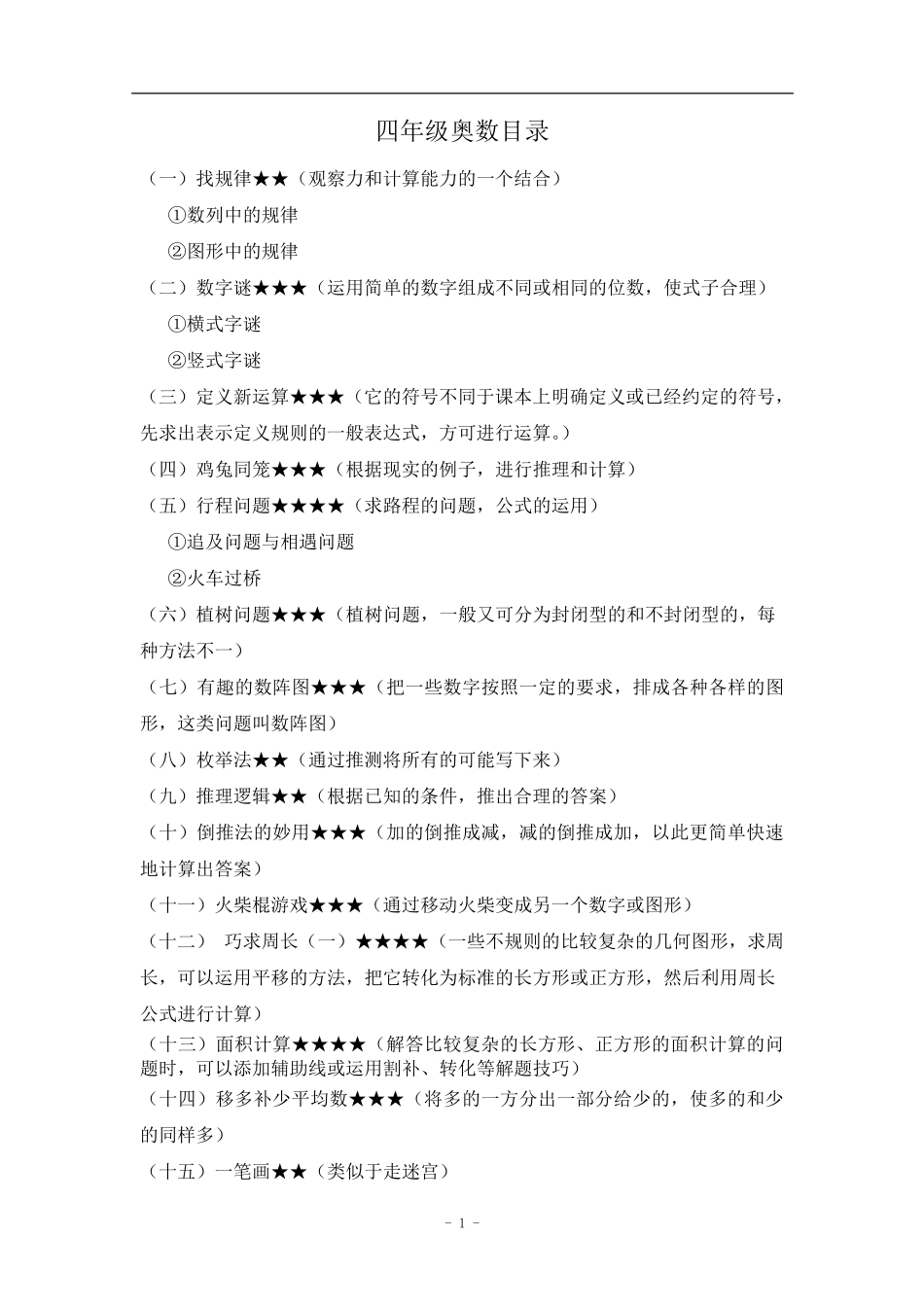 四年级奥数目录

（一）找规律★★（观察力和计算能力的一个结合）

①数列中的规律

②图形中的规律

（二）数字谜★★★（运用简单的数字组成不同或相同的位数，使式子合理）

①横式字谜

②竖式字谜

（三）定义新运算★★★（它的符号不同于课本上明确定义或已经约定的符号，先求出表示定义规则的一般表达式，方可进行运算。）

（四）鸡兔同笼★★★（根据现实的例子，进行推理和计算）

（五）行程问题★★★★（求路程的问题，公式的运用）

①追及问题与相遇问题

②火车过桥

（六）植树问题★★★（植树问题，一般又可分为封闭型的和不封闭型的，每种方法不一）

（七）有趣的数阵图★★★（把一些数字按照一定的要求，排成各种各样的图形，这类问题叫数阵图）

（八）枚举法★★（通过推测将所有的可能写下来）

（九）推理逻辑★★（根据已知的条件，推出合理的答案）

（十）倒推法的妙用★★★（加的倒推成减，减的倒推成加，以此更简单快速地计算出答案）

（十一）火柴棍游戏★★★（通过移动火柴变成另一个数字或图形）

（十二） 巧求周长（一）★★★★（一些不规则的比较复杂的几何图形，求周长，可以运用平移的方法，把它转化为标准的长方形或正方形，然后利用周长公式进行计算）

（十三）面积计算★★★★（解答比较复杂的长方形、正方形的面积计算的问题时，可以添加辅助线或运用割补、转化等解题技巧）

（十四）移多补少平均数★★★（将多的一方分出一部分给少的，使多的和少的同样多）

（十五）一笔画★★（类似于走迷宫）

- 1 -